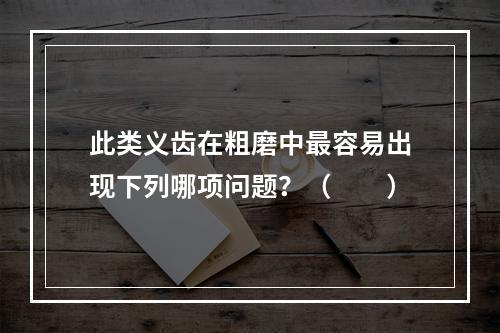 此类义齿在粗磨中最容易出现下列哪项问题？（　　）